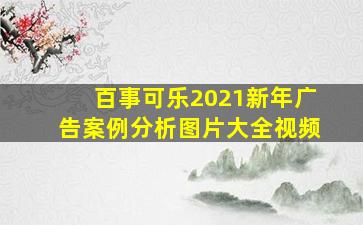 百事可乐2021新年广告案例分析图片大全视频